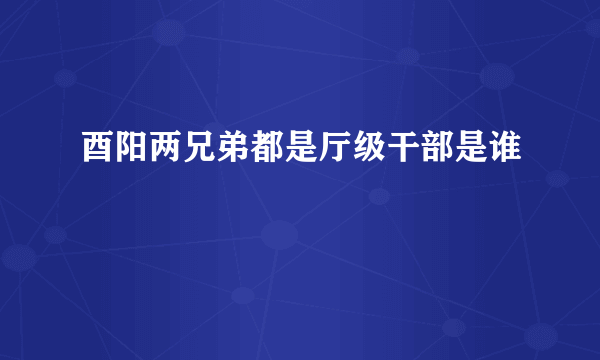 酉阳两兄弟都是厅级干部是谁